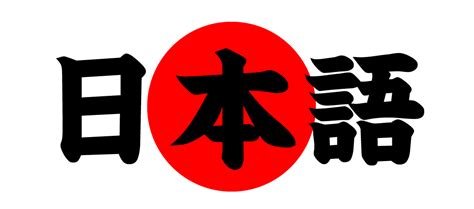 日本語